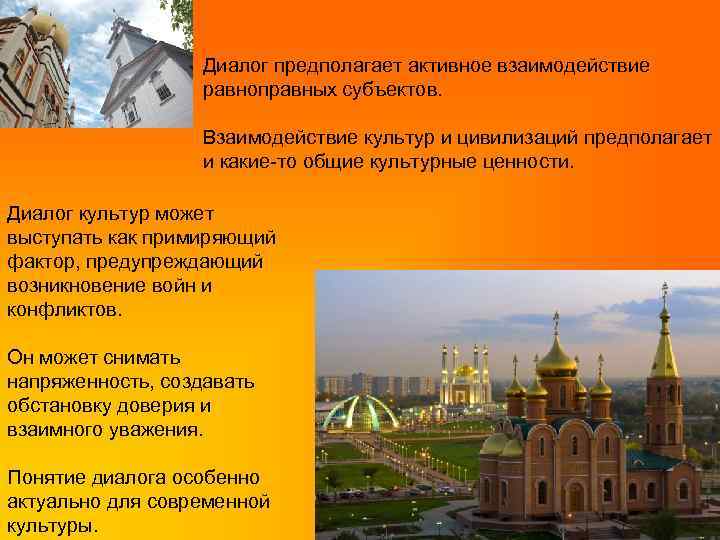 Диалог предполагает активное взаимодействие равноправных субъектов.

Взаимодействие культур и цивилизаций предполагает и какие-то общие культурные ценности.

Диалог культур может выступать как примиряющий фактор, предупреждающий возникновение войн и конфликтов.

Он может снимать напряженность, создавать обстановку доверия и взаимного уважения.

Понятие диалога особенно актуально для современной культуры.